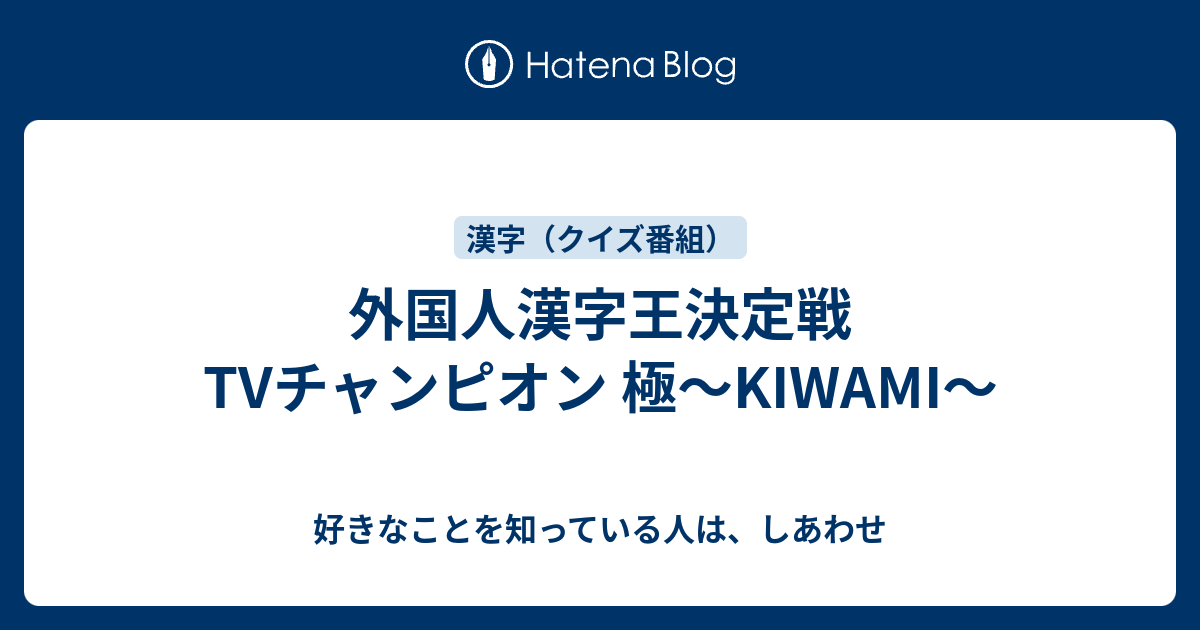 Hatena Blog

漢字（クイズ番組）

外国人漢字王決定戦
TVチャンピオン 極〜KIWAMI〜

好きなことを知っている人は、しあわせ